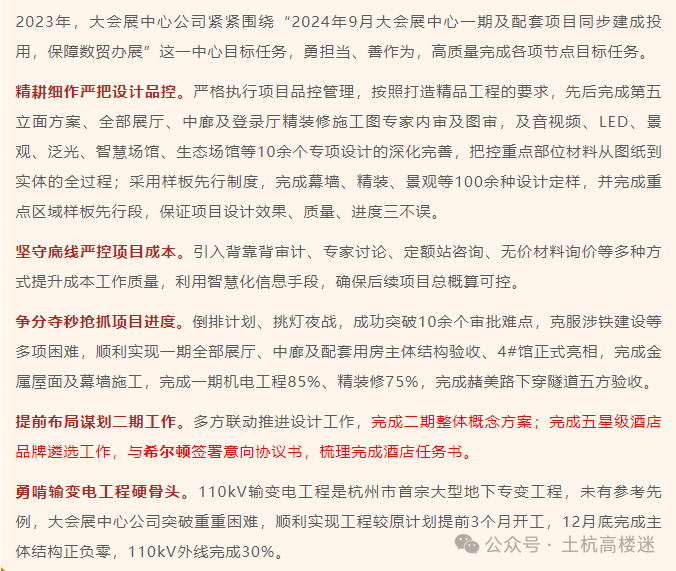 2023年，大会展中心公司紧紧围绕“2024年9月大会展中心一期及配套项目同步建成投用，保障数贸办展”这一中心目标任务，勇担当、善作为，高质量完成各项节点目标任务。

精耕细作严把设计品控。严格执行项目品控管理，按照打造精品工程的要求，先后完成第五立面方案、全部展厅、中廊及登录厅精装修施工图专家内审及图审，及音视频、LED、景观、泛光、智慧场馆、生态场馆等10余个专项设计的深化完善，把控重点部位材料从图纸到实体的全过程；采用样板先行制度，完成幕墙、精装、景观等100余种设计定样，并完成重点区域样板先行段，保证项目设计效果、质量、进度三不误。

坚守底线严控项目成本。引入背靠背审计、专家讨论、定额站咨询、无价材料询价等多种方式提升成本工作质量，利用智慧化信息手段，确保后续项目总概算可控。

争分夺秒抢抓项目进度。倒排计划、挑灯夜战，成功突破10余个审批难点，克服涉铁建设等多项困难，顺利实现一期全部展厅、中廊及配套用房主体结构验收、4#馆正式亮相，完成金属屋面及幕墙施工，完成一期机电工程85%、精装修75%，完成赭美路下穿隧道五方验收。

提前布局谋划二期工作。多方联动推进设计工作，完成二期整体概念方案；完成五星级酒店品牌遴选工作，与希尔顿签署意向协议书，梳理完成酒店任务书。

勇啃输变电工程硬骨头。110kV输变电工程是杭州市首宗大型地下专变工程，未有参考先例，大会展中心公司突破重重困难，顺利实现工程较原计划提前3个月开工，12月底完成主体结构正负零，110kV外线完成30%。

公众号 · 土杭高楼迷